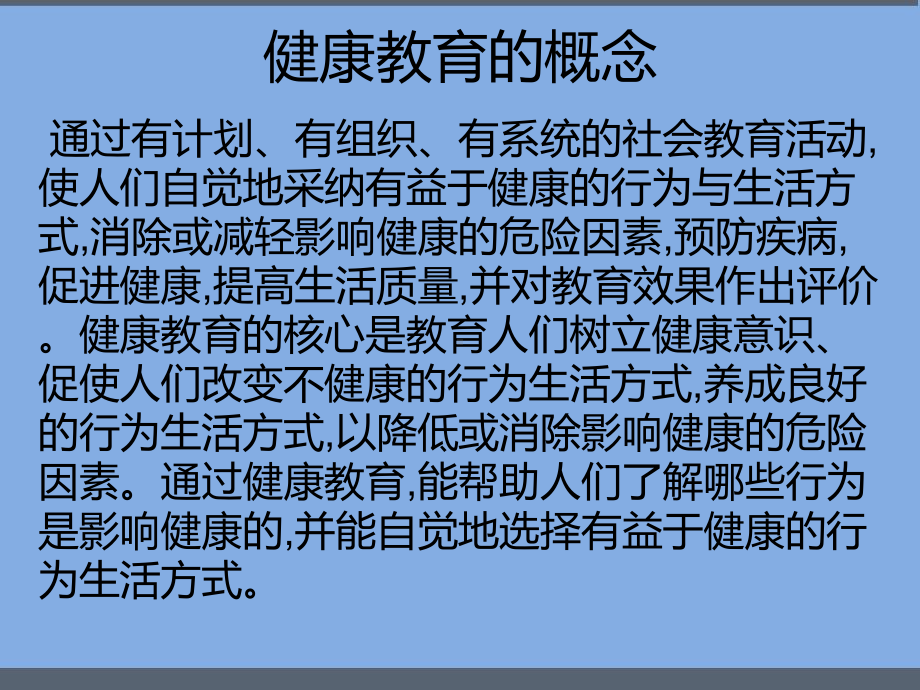 健康教育的概念

通过有计划、有组织、有系统的社会教育活动,使人们自觉地采纳有益于健康的行为与生活方式,消除或减轻影响健康的危险因素,预防疾病,促进健康,提高生活质量,并对教育效果作出评价。健康教育的核心是教育人们树立健康意识、促使人们改变不健康的行为生活方式,养成良好的行为生活方式,以降低或消除影响健康的危险因素。通过健康教育,能帮助人们了解哪些行为是影响健康的,并能自觉地选择有益于健康的行为生活方式。